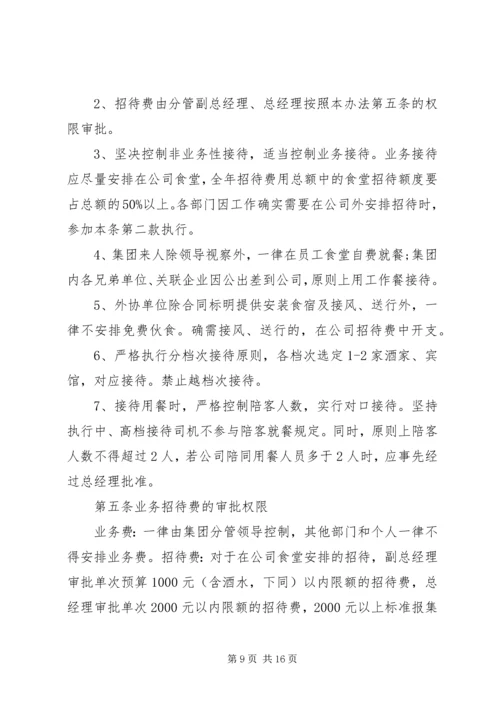 2、招待费由分管副总经理、总经理按照本办法第五条的权限审批。

3、坚决控制非业务性接待，适当控制业务接待。业务接待应尽量安排在公司食堂，全年招待费用总额中的食堂招待额度要占总额的50%以上。各部门因工作确实需要在公司外安排招待时，参加本条第二款执行。

4、集团来人除领导视察外，一律在员工食堂自费就餐；集团内各兄弟单位、关联企业因公出差到公司，原则上用工作餐接待。

5、外协单位除合同标明提供安装食宿及接风、送行外，一律不安排免费伙食。确需接风、送行的，在公司招待费中开支。

6、严格执行分档次接待原则，各档次选定1-2家酒家、宾馆，对应接待。禁止越档次接待。

7、接待用餐时，严格控制陪客人数，实行对口接待。坚持执行中、高档接待司机不参与陪客就餐规定。同时，原则上陪客人数不得超过2人，若公司陪同用餐人员多于2人时，应事先经过总经理批准。

第五条业务招待费的审批权限

业务费：一律由集团分管领导控制，其他部门和个人一律不得安排业务费。招待费：对于在公司食堂安排的招待，副总经理审批单次预算1000元（含酒水，下同）以内限额的招待费，总经理审批单次2000元以内限额的招待费，2000元以上标准报集

第9页 共16页